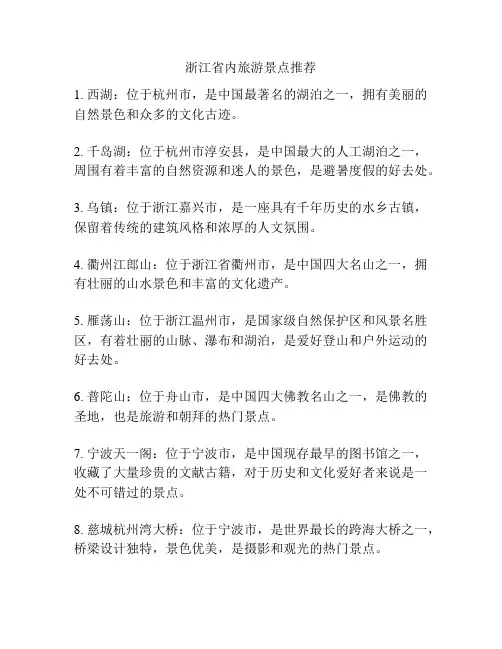 浙江省内旅游景点推荐

1. 西湖：位于杭州市，是中国最著名的湖泊之一，拥有美丽的自然景色和众多的文化古迹。

2. 千岛湖：位于杭州市淳安县，是中国最大的人工湖泊之一，周围有着丰富的自然资源和迷人的景色，是避暑度假的好去处。

3. 乌镇：位于浙江嘉兴市，是一座具有千年历史的水乡古镇，保留着传统的建筑风格和浓厚的人文氛围。

4. 衢州江郎山：位于浙江省衢州市，是中国四大名山之一，拥有壮丽的山水景色和丰富的文化遗产。

5. 雁荡山：位于浙江温州市，是国家级自然保护区和风景名胜区，有着壮丽的山脉、瀑布和湖泊，是爱好登山和户外运动的好去处。

6. 普陀山：位于舟山市，是中国四大佛教名山之一，是佛教的圣地，也是旅游和朝拜的热门景点。

7. 宁波天一阁：位于宁波市，是中国现存最早的图书馆之一，收藏了大量珍贵的文献古籍，对于历史和文化爱好者来说是一处不可错过的景点。

8. 慈城杭州湾大桥：位于宁波市，是世界最长的跨海大桥之一，桥梁设计独特，景色优美，是摄影和观光的热门景点。